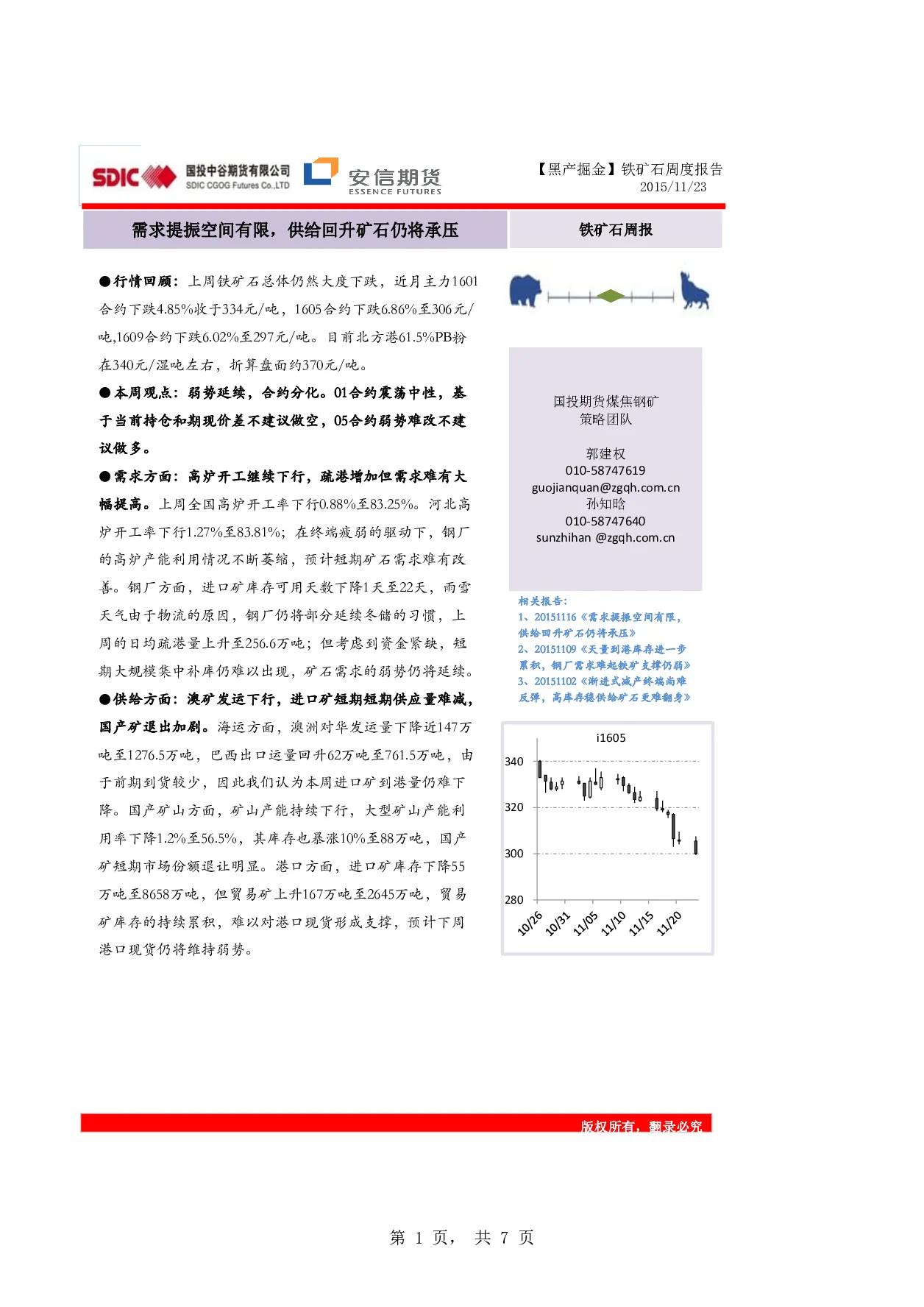 SDIC 国投中谷期货有限公司 SDIC CGOG Futures Co.,LTD 安信期货 ESSENCE FUTURES

【黑产掘金】铁矿石周度报告
2015/11/23

需求提振空间有限，供给回升矿石仍将承压

铁矿石周报

●行情回顾：上周铁矿石总体仍然大度下跌，近月主力1601合约下跌4.85%收于334元/吨，1605合约下跌6.86%至306元/吨,1609合约下跌6.02%至297元/吨。目前北方港61.5%PB粉在340元/湿吨左右，折算盘面约370元/吨。

●本周观点：弱势延续，合约分化。01合约震荡中性，基于当前持仓和期现价差不建议做空，05合约弱势难改不建议做多。

●需求方面：高炉开工继续下行，疏港增加但需求难有大幅提高。上周全国高炉开工率下行0.88%至83.25%。河北高炉开工率下行1.27%至83.81%；在终端疲弱的驱动下，钢厂的高炉产能利用情况不断萎缩，预计短期矿石需求难有改善。钢厂方面，进口矿库存可用天数下降1天至22天，雨雪天气由于物流的原因，钢厂仍将部分延续冬储的习惯，上周的日均疏港量上升至256.6万吨；但考虑到资金紧缺，短期大规模集中补库仍难以出现，矿石需求的弱势仍将延续。

●供给方面：澳矿发运下行，进口矿短期短期供应量难减，国产矿退出加剧。海运方面，澳洲对华发运量下降近147万吨至1276.5万吨，巴西出口运量回升62万吨至761.5万吨，由于前期到货较少，因此我们认为本周进口矿到港量仍难下降。国产矿山方面，矿山产能持续下行，大型矿山产能利用率下降1.2%至56.5%，其库存也暴涨10%至88万吨，国产矿短期市场份额退让明显。港口方面，进口矿库存下降55万吨至8658万吨，但贸易矿上升167万吨至2645万吨，贸易矿库存的持续累积，难以对港口现货形成支撑，预计下周港口现货仍将维持弱势。

国投期货煤焦钢矿
策略团队

郭建权
010-58747619
guojianquan@zgqh.com.cn
孙知晗
010-58747640
sunzhihan @zgqh.com.cn

相关报告：
1、20151116《需求提振空间有限，供给回升矿石仍将承压》
2、20151109《天量到港库存进一步累积，钢厂需求难起铁矿支撑仍弱》
3、20151102《渐进式减产终端尚难反弹，高库存稳供给矿石更难翻身》

i1605
340
320
300
280
10/26
10/31
11/05
11/10
11/15
11/20

版权所有，翻录必究

第 1 页， 共 7 页